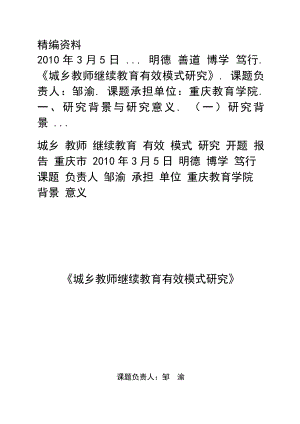 精编资料

2010 年 3 月 5 日 ... 明德 善道 博学 笃行. 《城乡教师继续教育有效模式研究》. 课题负责人：邹渝. 课题承担单位：重庆教育学院. 一、研究背景与研究意义. （一）研究背景 ...

城乡 教师 继续教育 有效 模式 研究 开题 报告 重庆市 2010 年 3 月 5 日 明德 博学 笃行 课题 负责人 邹渝 承担 单位 重庆教育学院 背景 意义

《城乡教师继续教育有效模式研究》

课题负责人：邹 渝